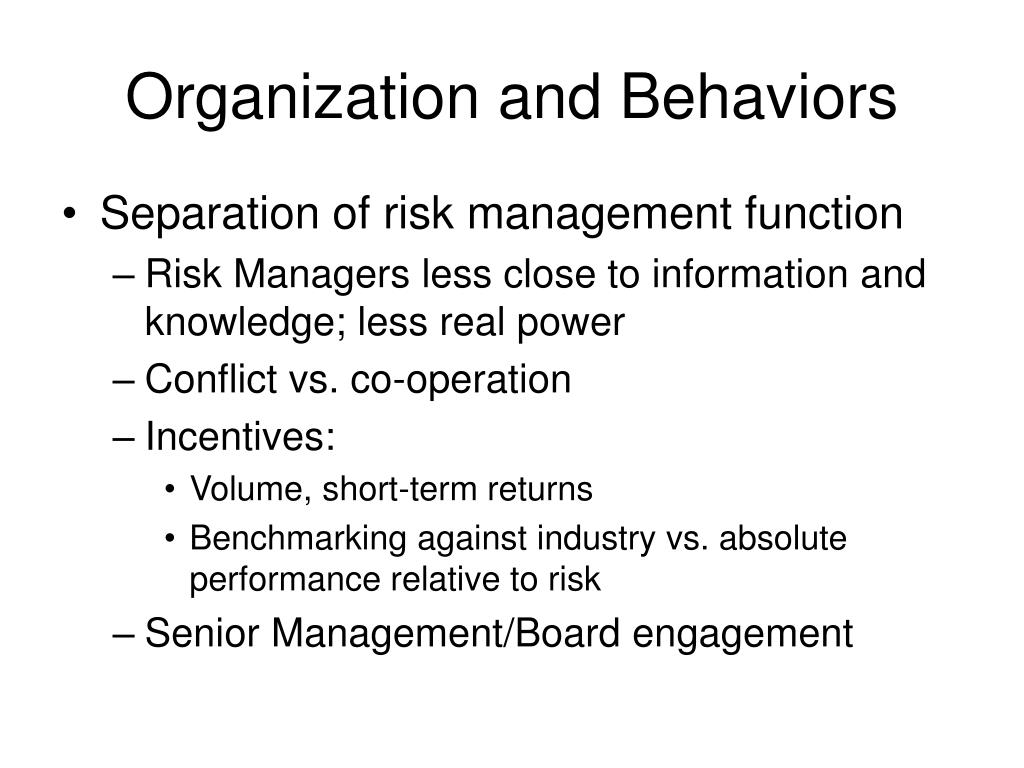 Organization and Behaviors

• Separation of risk management function
  – Risk Managers less close to information and knowledge; less real power
  – Conflict vs. co-operation
  – Incentives:
    • Volume, short-term returns
    • Benchmarking against industry vs. absolute performance relative to risk
  – Senior Management/Board engagement